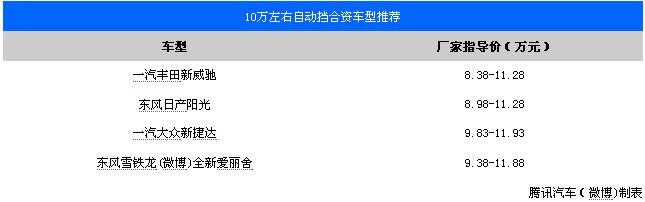 10万左右自动挡合资车型推荐

| 车型 | 厂家指导价（万元） |
|---|---|
| 一汽丰田新威驰 | 8.38-11.28 |
| 东风日产阳光 | 8.98-11.28 |
| 一汽大众新捷达 | 9.83-11.93 |
| 东风雪铁龙(微博)全新爱丽舍 | 9.38-11.88 |

腾讯汽车(微博)制表